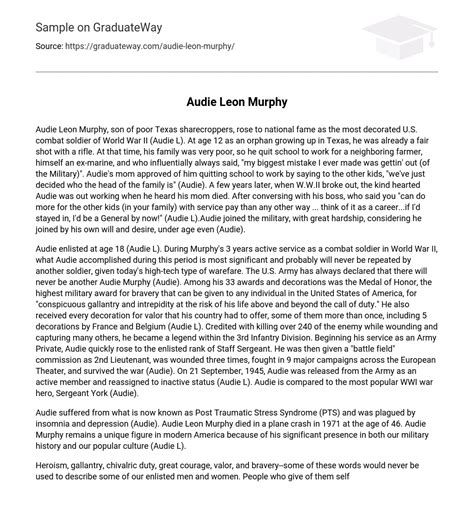 Sample on GraduateWay

Source: https://graduateway.com/audie-leon-murphy/

Audie Leon Murphy

Audie Leon Murphy, son of poor Texas sharecroppers, rose to national fame as the most decorated U.S. combat soldier of World War II (Audie L). At age 12 as an orphan growing up in Texas, he was already a fair shot with a rifle. At that time, his family was very poor, so he quit school to work for a neighboring farmer, himself an ex-marine, and who influentially always said, "my biggest mistake I ever made was gettin' out (of the Military)". Audie's mom approved of him quitting school to work by saying to the other kids, "we've just decided who the head of the family is" (Audie). A few years later, when W.W.II broke out, the kind hearted Audie was out working when he heard his mom died. After conversing with his boss, who said you "can do more for the other kids (in your family) with service pay than any other way ... think of it as a career...if I'd stayed in, I'd be a General by now!" (Audie L).Audie joined the military, with great hardship, considering he joined by his own will and desire, under age even (Audie).

Audie enlisted at age 18 (Audie L). During Murphy's 3 years active service as a combat soldier in World War II, what Audie accomplished during this period is most significant and probably will never be repeated by another soldier, given today's high-tech type of warefare. The U.S. Army has always declared that there will never be another Audie Murphy (Audie). Among his 33 awards and decorations was the Medal of Honor, the highest military award for bravery that can be given to any individual in the United States of America, for "conspicuous gallantry and intrepidity at the risk of his life above and beyond the call of duty." He also received every decoration for valor that his country had to offer, some of them more than once, including 5 decorations by France and Belgium (Audie L). Credited with killing over 240 of the enemy while wounding and capturing many others, he became a legend within the 3rd Infantry Division. Beginning his service as an Army Private, Audie quickly rose to the enlisted rank of Staff Sergeant. He was then given a "battle field" commission as 2nd Lieutenant, was wounded three times, fought in 9 major campaigns across the European Theater, and survived the war (Audie). On 21 September, 1945, Audie was released from the Army as an active member and reassigned to inactive status (Audie L). Audie is compared to the most popular WWI war hero, Sergeant York (Audie).

Audie suffered from what is now known as Post Traumatic Stress Syndrome (PTS) and was plagued by insomnia and depression (Audie). Audie Leon Murphy died in a plane crash in 1971 at the age of 46. Audie Murphy remains a unique figure in modern America because of his significant presence in both our military history and our popular culture (Audie L).

Heroism, gallantry, chivalric duty, great courage, valor, and bravery--some of these words would never be used to describe some of our enlisted men and women. People who give of them self